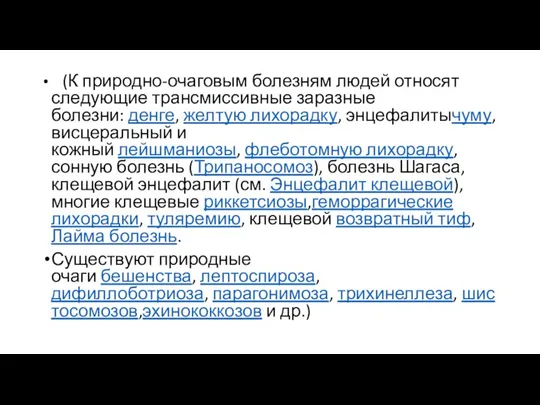 • (К природно-очаговым болезням людей относят следующие трансмиссивные заразные болезни: денге, желтую лихорадку, энцефалитычуму, висцеральный и кожный лейшманиозы, флеботомную лихорадку, сонную болезнь (Трипаносомоз), болезнь Шагаса, клещевой энцефалит (см. Энцефалит клещевой), многие клещевые риккетсиозы,геморрагические лихорадки, туляремию, клещевой возвратный тиф, Лайма болезнь.

•Существуют природные очаги бешенства, лептоспироза, дифиллоботриоза, парагонимоза, трихинеллеза, шистосомозов,эхинококкозов и др.)